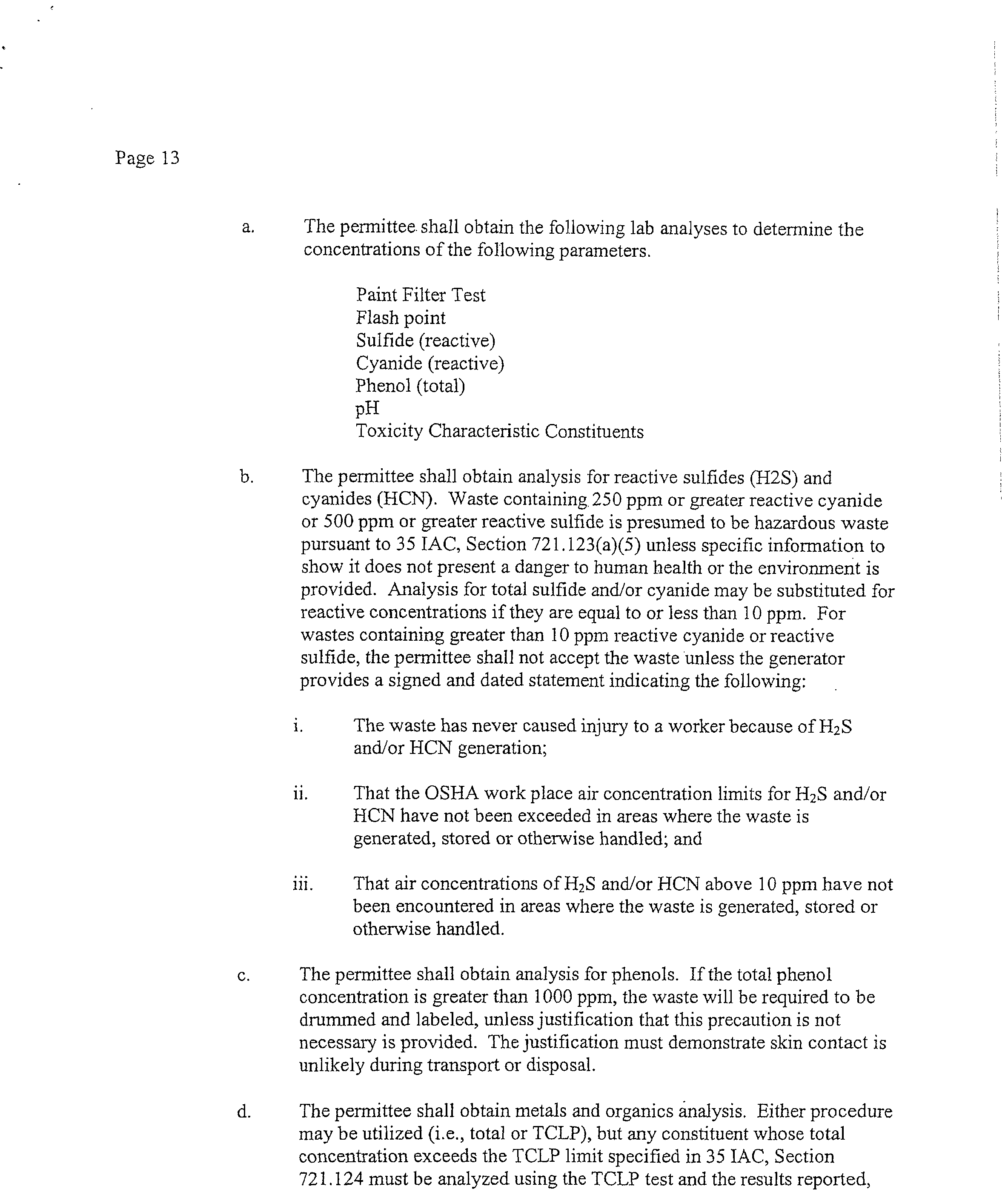 Page 13

a. The permittee shall obtain the following lab analyses to determine the concentrations of the following parameters.

Paint Filter Test
Flash point
Sulfide (reactive)
Cyanide (reactive)
Phenol (total)
pH
Toxicity Characteristic Constituents

b. The permittee shall obtain analysis for reactive sulfides (H2S) and cyanides (HCN). Waste containing 250 ppm or greater reactive cyanide or 500 ppm or greater reactive sulfide is presumed to be hazardous waste pursuant to 35 IAC, Section 721.123(a)(5) unless specific information to show it does not present a danger to human health or the environment is provided. Analysis for total sulfide and/or cyanide may be substituted for reactive concentrations if they are equal to or less than 10 ppm. For wastes containing greater than 10 ppm reactive cyanide or reactive sulfide, the permittee shall not accept the waste unless the generator provides a signed and dated statement indicating the following:

i. The waste has never caused injury to a worker because of $H_2S$ and/or HCN generation;

ii. That the OSHA work place air concentration limits for $H_2S$ and/or HCN have not been exceeded in areas where the waste is generated, stored or otherwise handled; and

iii. That air concentrations of $H_2S$ and/or HCN above 10 ppm have not been encountered in areas where the waste is generated, stored or otherwise handled.

c. The permittee shall obtain analysis for phenols. If the total phenol concentration is greater than 1000 ppm, the waste will be required to be drummed and labeled, unless justification that this precaution is not necessary is provided. The justification must demonstrate skin contact is unlikely during transport or disposal.

d. The permittee shall obtain metals and organics analysis. Either procedure may be utilized (i.e., total or TCLP), but any constituent whose total concentration exceeds the TCLP limit specified in 35 IAC, Section 721.124 must be analyzed using the TCLP test and the results reported,